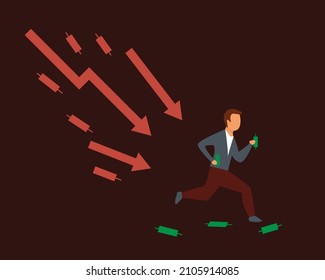 shutterstock.com · 2105914085